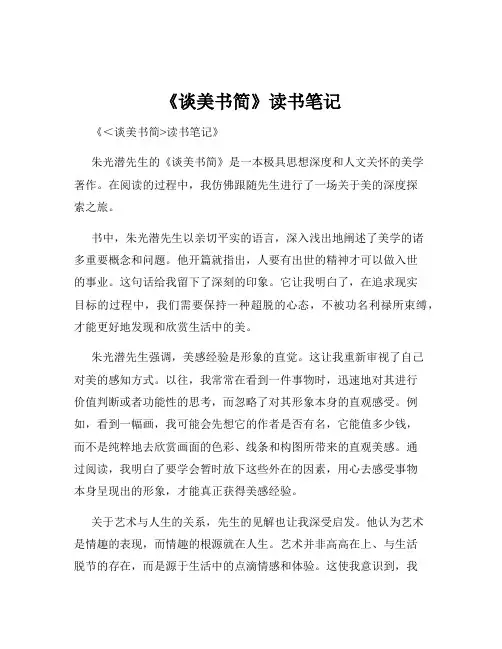 《谈美书简》读书笔记

《<谈美书简>读书笔记》

朱光潜先生的《谈美书简》是一本极具思想深度和人文关怀的美学著作。在阅读的过程中，我仿佛跟随先生进行了一场关于美的深度探索之旅。

书中，朱光潜先生以亲切平实的语言，深入浅出地阐述了美学的诸多重要概念和问题。他开篇就指出，人要有出世的精神才可以做入世的事业。这句话给我留下了深刻的印象。它让我明白了，在追求现实目标的过程中，我们需要保持一种超脱的心态，不被功名利禄所束缚，才能更好地发现和欣赏生活中的美。

朱光潜先生强调，美感经验是形象的直觉。这让我重新审视了自己对美的感知方式。以往，我常常在看到一件事物时，迅速地对其进行价值判断或者功能性的思考，而忽略了对其形象本身的直观感受。例如，看到一幅画，我可能会先想它的作者是否有名，它能值多少钱，而不是纯粹地去欣赏画面的色彩、线条和构图所带来的直观美感。通过阅读，我明白了要学会暂时放下这些外在的因素，用心去感受事物本身呈现出的形象，才能真正获得美感经验。

关于艺术与人生的关系，先生的见解也让我深受启发。他认为艺术是情趣的表现，而情趣的根源就在人生。艺术并非高高在上、与生活脱节的存在，而是源于生活中的点滴情感和体验。这使我意识到，我